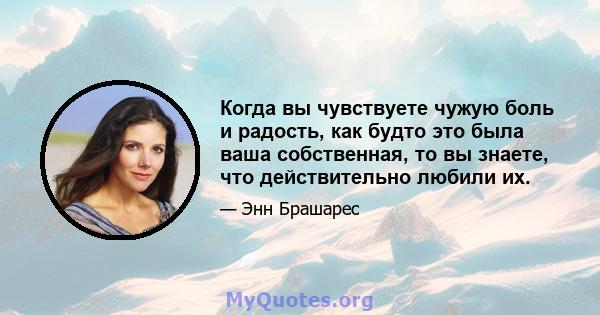 Когда вы чувствуете чужую боль и радость, как будто это была ваша собственная, то вы знаете, что действительно любили их.

— Энн Брашарес

MyQuotes.org